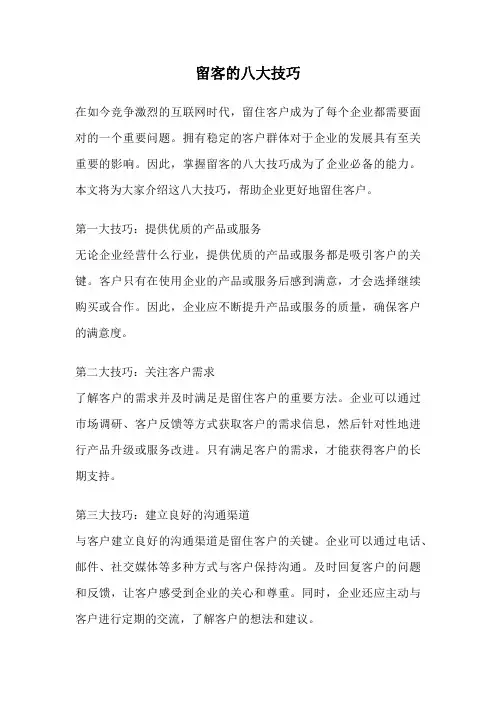 留客的八大技巧

在如今竞争激烈的互联网时代，留住客户成为了每个企业都需要面对的一个重要问题。拥有稳定的客户群体对于企业的发展具有至关重要的影响。因此，掌握留客的八大技巧成为了企业必备的能力。本文将为大家介绍这八大技巧，帮助企业更好地留住客户。

第一大技巧：提供优质的产品或服务
无论企业经营什么行业，提供优质的产品或服务都是吸引客户的关键。客户只有在使用企业的产品或服务后感到满意，才会选择继续购买或合作。因此，企业应不断提升产品或服务的质量，确保客户的满意度。

第二大技巧：关注客户需求
了解客户的需求并及时满足是留住客户的重要方法。企业可以通过市场调研、客户反馈等方式获取客户的需求信息，然后针对性地进行产品升级或服务改进。只有满足客户的需求，才能获得客户的长期支持。

第三大技巧：建立良好的沟通渠道
与客户建立良好的沟通渠道是留住客户的关键。企业可以通过电话、邮件、社交媒体等多种方式与客户保持沟通。及时回复客户的问题和反馈，让客户感受到企业的关心和尊重。同时，企业还应主动与客户进行定期的交流，了解客户的想法和建议。